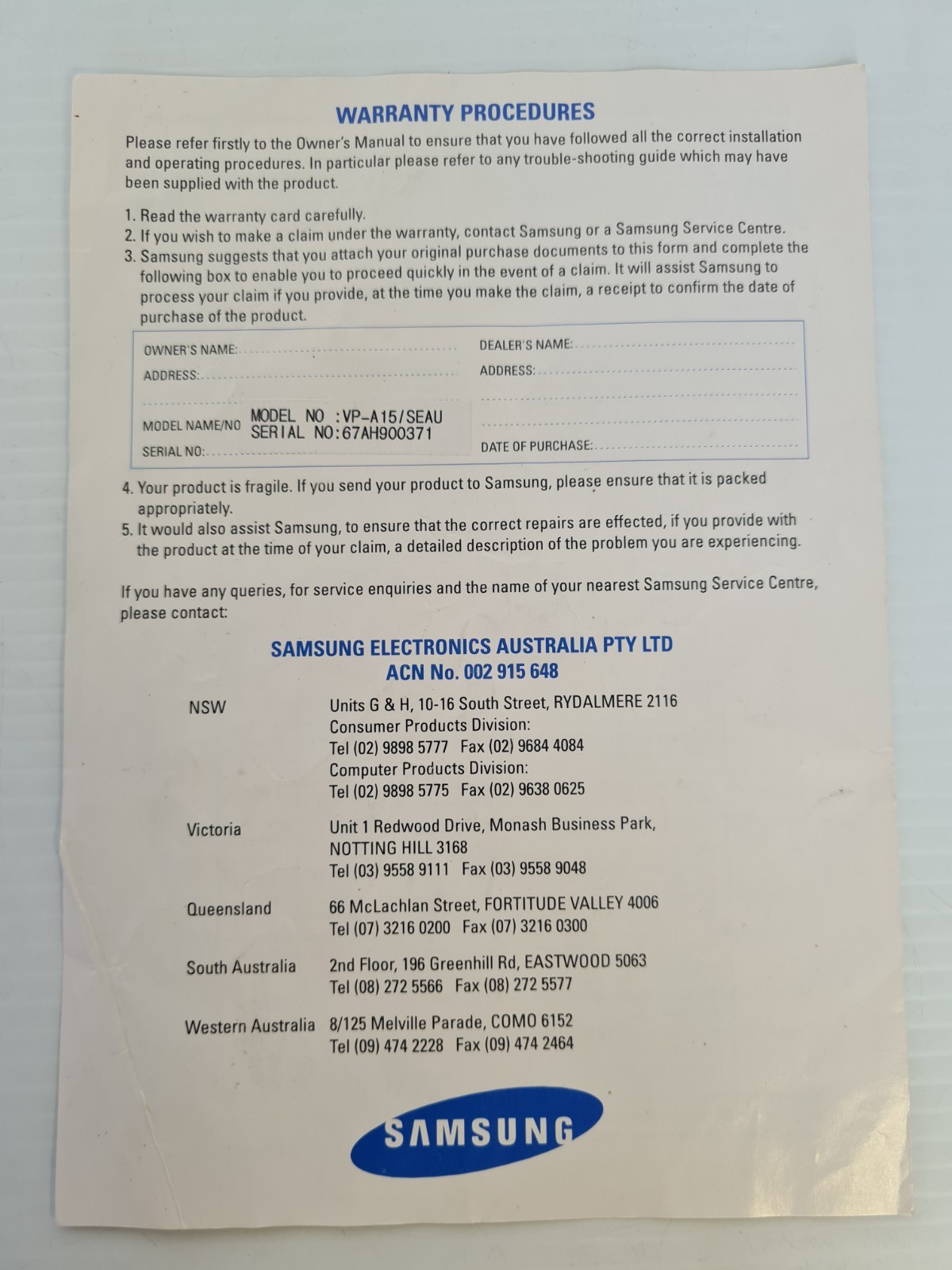 WARRANTY PROCEDURES

Please refer firstly to the Owner's Manual to ensure that you have followed all the correct installation and operating procedures. In particular please refer to any trouble-shooting guide which may have been supplied with the product.

1. Read the warranty card carefully.
2. If you wish to make a claim under the warranty, contact Samsung or a Samsung Service Centre.
3. Samsung suggests that you attach your original purchase documents to this form and complete the following box to enable you to proceed quickly in the event of a claim. It will assist Samsung to process your claim if you provide, at the time you make the claim, a receipt to confirm the date of purchase of the product.

OWNER'S NAME: ____
ADDRESS: ____
____
MODEL NAME/NO MODEL NO :VP-A15/SEAU
SERIAL NO:67AH900371
SERIAL NO: ____

DEALER'S NAME: ____
ADDRESS: ____
____
____
DATE OF PURCHASE: ____

4. Your product is fragile. If you send your product to Samsung, please ensure that it is packed appropriately.
5. It would also assist Samsung, to ensure that the correct repairs are effected, if you provide with the product at the time of your claim, a detailed description of the problem you are experiencing.

If you have any queries, for service enquiries and the name of your nearest Samsung Service Centre, please contact:

SAMSUNG ELECTRONICS AUSTRALIA PTY LTD
ACN No. 002 915 648

NSW
Units G & H, 10-16 South Street, RYDALMERE 2116
Consumer Products Division:
Tel (02) 9898 5777 Fax (02) 9684 4084
Computer Products Division:
Tel (02) 9898 5775 Fax (02) 9638 0625

Victoria
Unit 1 Redwood Drive, Monash Business Park,
NOTTING HILL 3168
Tel (03) 9558 9111 Fax (03) 9558 9048

Queensland
66 McLachlan Street, FORTITUDE VALLEY 4006
Tel (07) 3216 0200 Fax (07) 3216 0300

South Australia
2nd Floor, 196 Greenhill Rd, EASTWOOD 5063
Tel (08) 272 5566 Fax (08) 272 5577

Western Australia
8/125 Melville Parade, COMO 6152
Tel (09) 474 2228 Fax (09) 474 2464

SAMSUNG